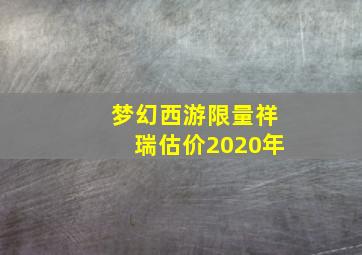 梦幻西游限量祥瑞估价2020年